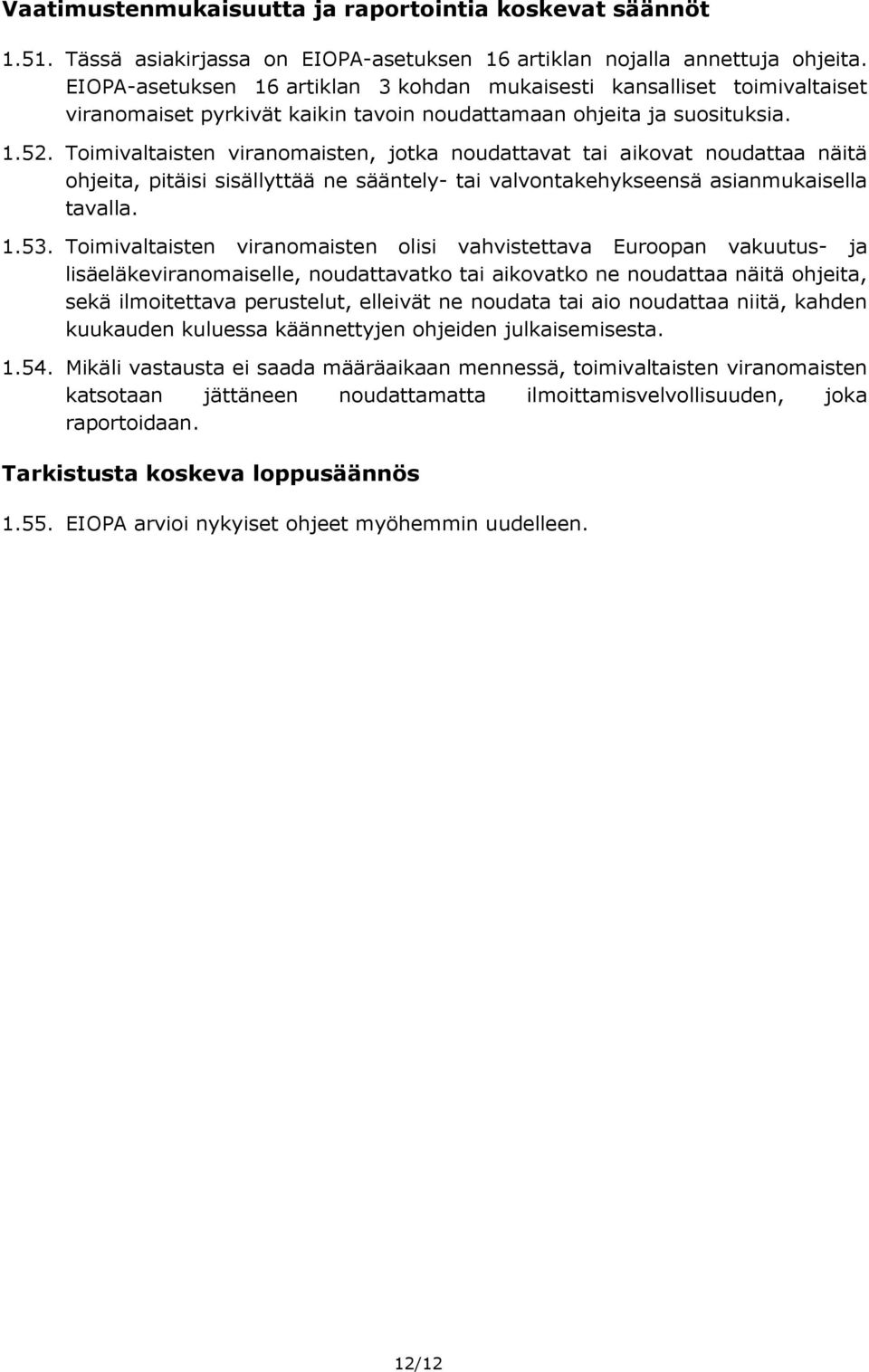 Vaatimustenmukaisuutta ja raportointia koskevat säännöt

1.51. Tässä asiakirjassa on EIOPA-asetuksen 16 artiklan nojalla annettuja ohjeita. EIOPA-asetuksen 16 artiklan 3 kohdan mukaisesti kansalliset toimivaltaiset viranomaiset pyrkivät kaikin tavoin noudattamaan ohjeita ja suosituksia.

1.52. Toimivaltaisten viranomaisten, jotka noudattavat tai aikovat noudattaa näitä ohjeita, pitäisi sisällyttää ne sääntely- tai valvontakehykseensä asianmukaisella tavalla.

1.53. Toimivaltaisten viranomaisten olisi vahvistettava Euroopan vakuutus- ja lisäeläkeviranomaiselle, noudattavatko tai aikovatko ne noudattaa näitä ohjeita, sekä ilmoitettava perustelut, elleivät ne noudata tai aio noudattaa niitä, kahden kuukauden kuluessa käännettyjen ohjeiden julkaisemisesta.

1.54. Mikäli vastausta ei saada määräaikaan mennessä, toimivaltaisten viranomaisten katsotaan jättäneen noudattamatta ilmoittamisvelvollisuuden, joka raportoidaan.

Tarkistusta koskeva loppusäännös

1.55. EIOPA arvioi nykyiset ohjeet myöhemmin uudelleen.

12/12